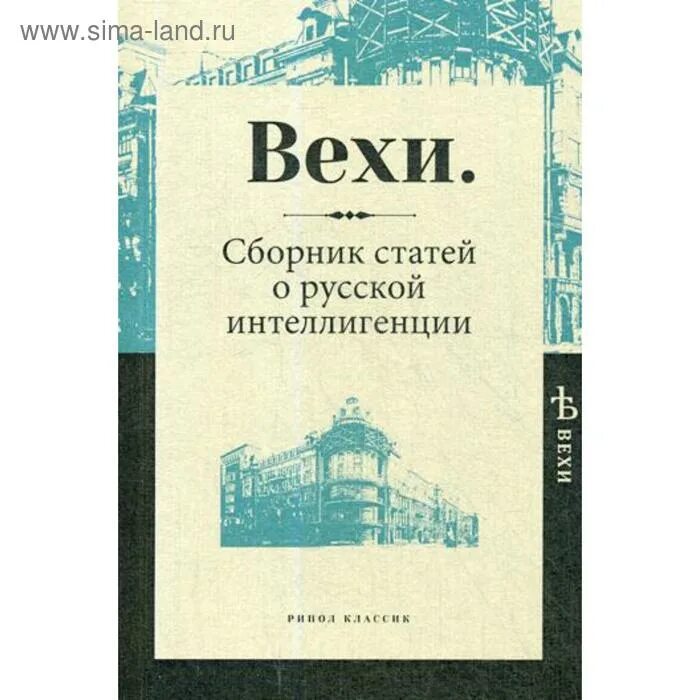 www.sima-land.ru

Вехи.

Сборник статей о русской интеллигенции

Ѣ ВЕХИ

РИПОЛ КЛАССИК